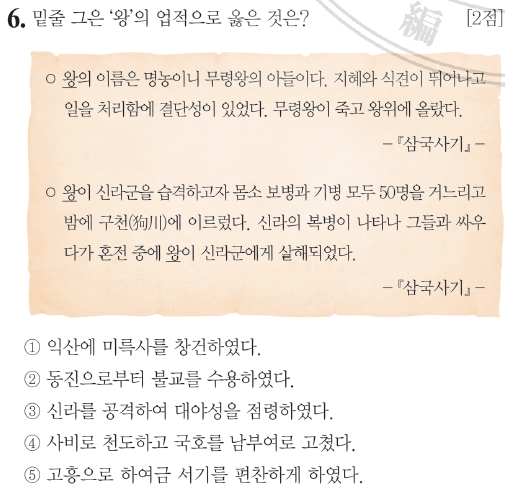 6. 밑줄 그은 '왕'의 업적으로 옳은 것은? [2점]

編

○ 왕의 이름은 명농이니 무령왕의 아들이다. 지혜와 식견이 뛰어나고 일을 처리함에 결단성이 있었다. 무령왕이 죽고 왕위에 올랐다.

– 『삼국사기』 –

○ 왕이 신라군을 습격하고자 몸소 보병과 기병 모두 50명을 거느리고 밤에 구천(狗川)에 이르렀다. 신라의 복병이 나타나 그들과 싸우다가 혼전 중에 왕이 신라군에게 살해되었다.

– 『삼국사기』 –

① 익산에 미륵사를 창건하였다.
② 동진으로부터 불교를 수용하였다.
③ 신라를 공격하여 대야성을 점령하였다.
④ 사비로 천도하고 국호를 남부여로 고쳤다.
⑤ 고흥으로 하여금 서기를 편찬하게 하였다.